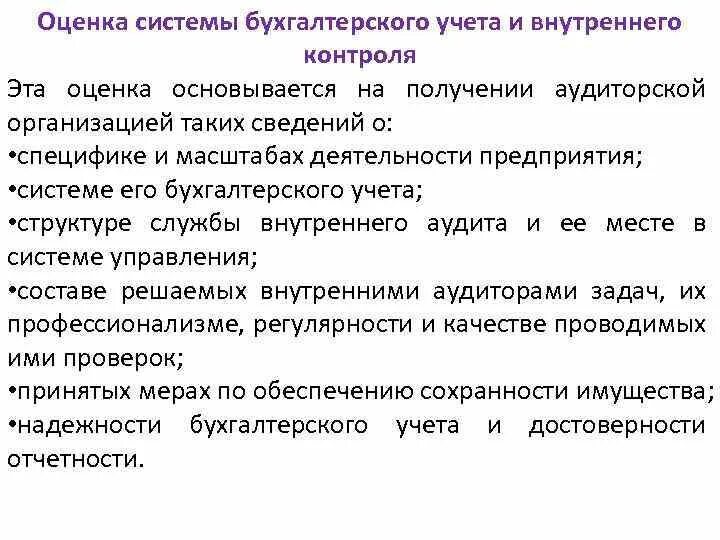 Оценка системы бухгалтерского учета и внутреннего контроля

Эта оценка основывается на получении аудиторской организацией таких сведений о:
•специфике и масштабах деятельности предприятия;
•системе его бухгалтерского учета;
•структуре службы внутреннего аудита и ее месте в системе управления;
•составе решаемых внутренними аудиторами задач, их профессионализме, регулярности и качестве проводимых ими проверок;
•принятых мерах по обеспечению сохранности имущества;
•надежности бухгалтерского учета и достоверности отчетности.